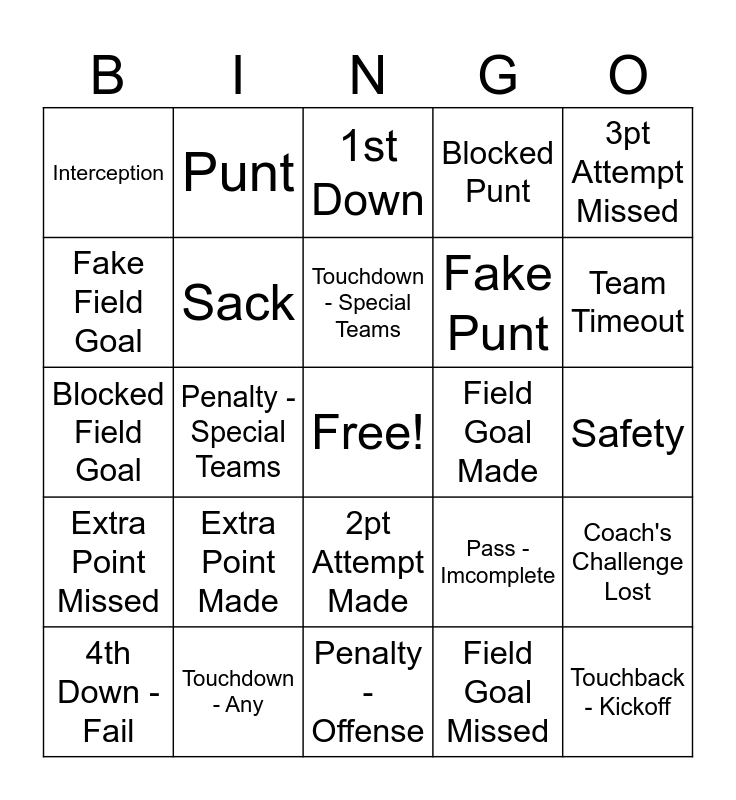 | B | I | N | G | O |
|---|---|---|---|---|
| Interception | Punt | 1st Down | Blocked Punt | 3pt Attempt Missed |
| Fake Field Goal | Sack | Touchdown - Special Teams | Fake Punt | Team Timeout |
| Blocked Field Goal | Penalty - Special Teams | Free! | Field Goal Made | Safety |
| Extra Point Missed | Extra Point Made | 2pt Attempt Made | Pass - Imcomplete | Coach's Challenge Lost |
| 4th Down - Fail | Touchdown - Any | Penalty - Offense | Field Goal Missed | Touchback - Kickoff |